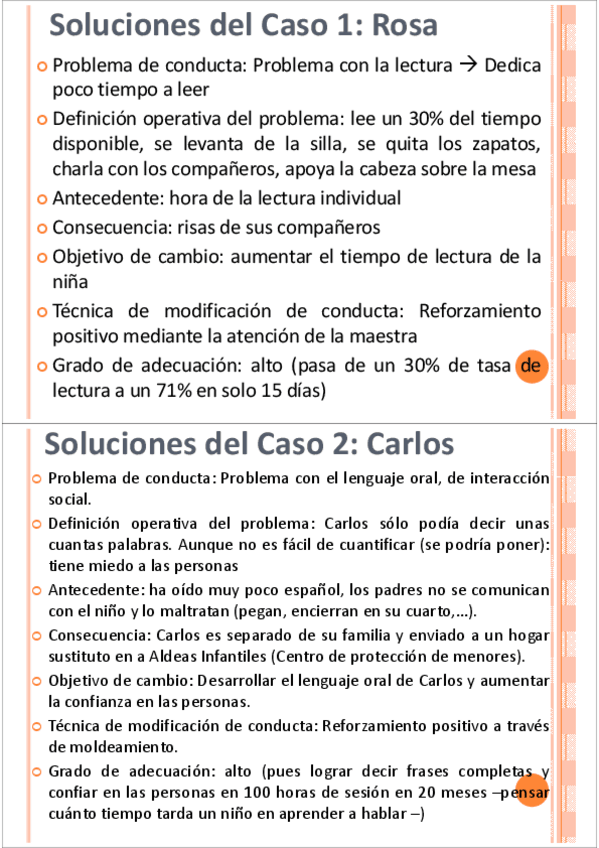 Soluciones del Caso 1: Rosa

Problema de conducta: Problema con la lectura → Dedica poco tiempo a leer

Definición operativa del problema: lee un 30% del tiempo disponible, se levanta de la silla, se quita los zapatos, charla con los compañeros, apoya la cabeza sobre la mesa

Antecedente: hora de la lectura individual

Consecuencia: risas de sus compañeros

Objetivo de cambio: aumentar el tiempo de lectura de la niña

Técnica de modificación de conducta: Reforzamiento positivo mediante la atención de la maestra

Grado de adecuación: alto (pasa de un 30% de tasa de lectura a un 71% en solo 15 días)

Soluciones del Caso 2: Carlos

Problema de conducta: Problema con el lenguaje oral, de interacción social.

Definición operativa del problema: Carlos sólo podía decir unas cuantas palabras. Aunque no es fácil de cuantificar (se podría poner): tiene miedo a las personas

Antecedente: ha oído muy poco español, los padres no se comunican con el niño y lo maltratan (pegan, encierran en su cuarto,...).

Consecuencia: Carlos es separado de su familia y enviado a un hogar sustituto en a Aldeas Infantiles (Centro de protección de menores).

Objetivo de cambio: Desarrollar el lenguaje oral de Carlos y aumentar la confianza en las personas.

Técnica de modificación de conducta: Reforzamiento positivo a través de moldeamiento.

Grado de adecuación: alto (pues lograr decir frases completas y confiar en las personas en 100 horas de sesión en 20 meses –pensar cuánto tiempo tarda un niño en aprender a hablar –)